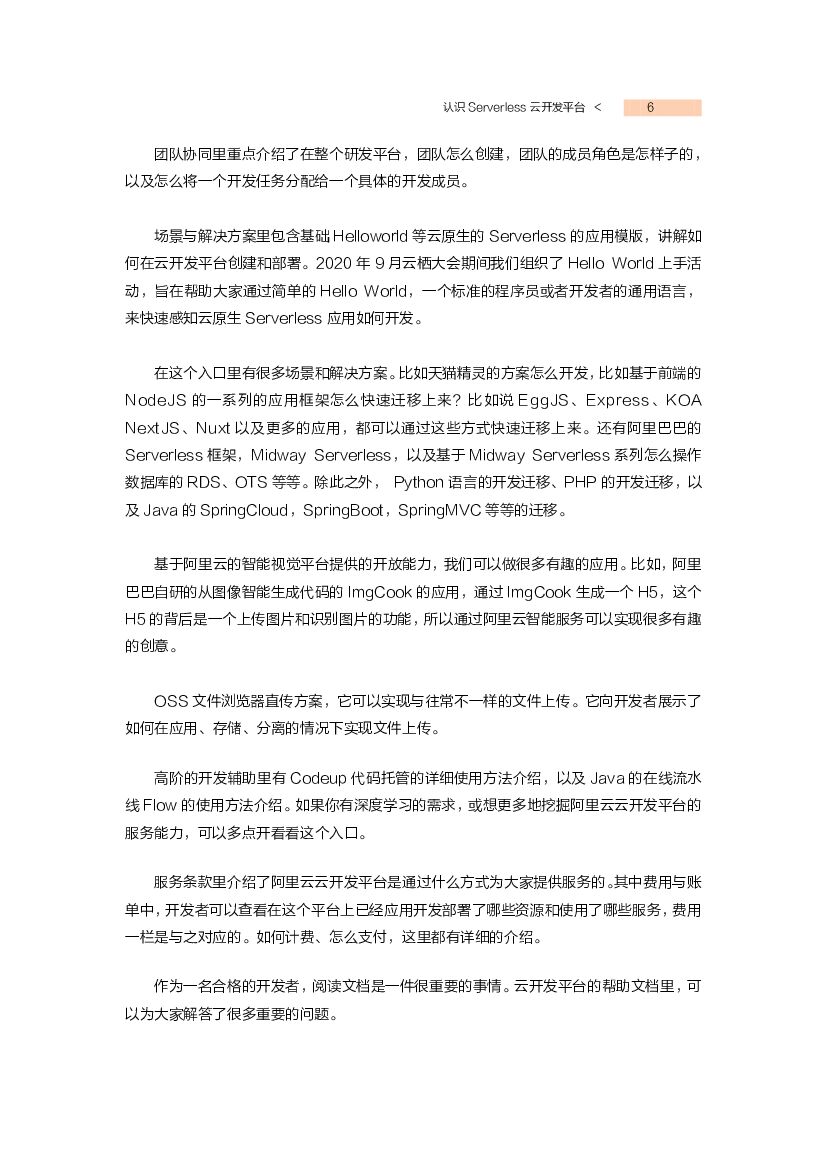 认识 Serverless 云开发平台 < 6

团队协同里重点介绍了在整个研发平台，团队怎么创建，团队的成员角色是怎样子的，以及怎么将一个开发任务分配给一个具体的开发成员。

场景与解决方案里包含基础 Helloworld 等云原生的 Serverless 的应用模版，讲解如何在云开发平台创建和部署。2020 年 9 月云栖大会期间我们组织了 Hello World 上手活动，旨在帮助大家通过简单的 Hello World，一个标准的程序员或者开发者的通用语言，来快速感知云原生 Serverless 应用如何开发。

在这个入口里有很多场景和解决方案。比如天猫精灵的方案怎么开发，比如基于前端的 NodeJS 的一系列的应用框架怎么快速迁移上来？比如说 EggJS、Express、KOA NextJS、Nuxt 以及更多的应用，都可以通过这些方式快速迁移上来。还有阿里巴巴的 Serverless 框架，Midway Serverless，以及基于 Midway Serverless 系列怎么操作数据库的 RDS、OTS 等等。除此之外， Python 语言的开发迁移、PHP 的开发迁移，以及 Java 的 SpringCloud，SpringBoot，SpringMVC 等等的迁移。

基于阿里云的智能视觉平台提供的开放能力，我们可以做很多有趣的应用。比如，阿里巴巴自研的从图像智能生成代码的 ImgCook 的应用，通过 ImgCook 生成一个 H5，这个 H5 的背后是一个上传图片和识别图片的功能，所以通过阿里云智能服务可以实现很多有趣的创意。

OSS 文件浏览器直传方案，它可以实现与往常不一样的文件上传。它向开发者展示了如何在应用、存储、分离的情况下实现文件上传。

高阶的开发辅助里有 Codeup 代码托管的详细使用方法介绍，以及 Java 的在线流水线 Flow 的使用方法介绍。如果你有深度学习的需求，或想更多地挖掘阿里云云开发平台的服务能力，可以多点开看看这个入口。

服务条款里介绍了阿里云云开发平台是通过什么方式为大家提供服务的。其中费用与账单中，开发者可以查看在这个平台上已经应用开发部署了哪些资源和使用了哪些服务，费用一栏是与之对应的。如何计费、怎么支付，这里都有详细的介绍。

作为一名合格的开发者，阅读文档是一件很重要的事情。云开发平台的帮助文档里，可以为大家解答了很多重要的问题。